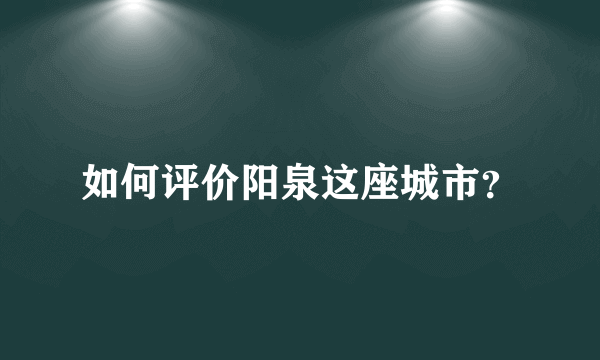 如何评价阳泉这座城市?